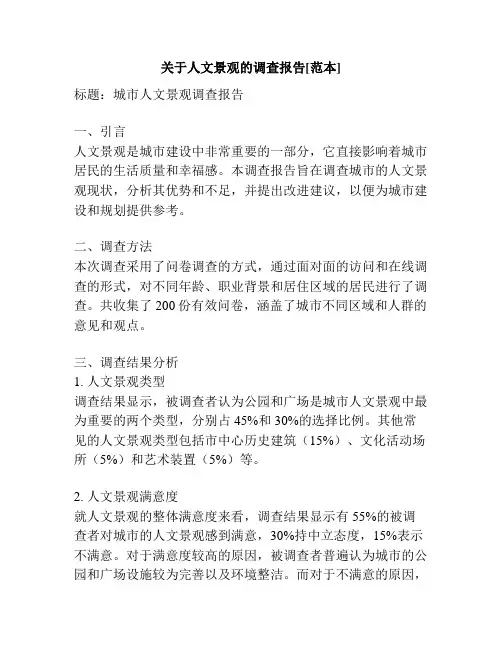 关于人文景观的调查报告[范本]

标题：城市人文景观调查报告

一、引言
人文景观是城市建设中非常重要的一部分，它直接影响着城市居民的生活质量和幸福感。本调查报告旨在调查城市的人文景观现状，分析其优势和不足，并提出改进建议，以便为城市建设和规划提供参考。

二、调查方法
本次调查采用了问卷调查的方式，通过面对面的访问和在线调查的形式，对不同年龄、职业背景和居住区域的居民进行了调查。共收集了 200 份有效问卷，涵盖了城市不同区域和人群的意见和观点。

三、调查结果分析
1. 人文景观类型
调查结果显示，被调查者认为公园和广场是城市人文景观中最为重要的两个类型，分别占 45%和 30%的选择比例。其他常见的人文景观类型包括市中心历史建筑（15%）、文化活动场所（5%）和艺术装置（5%）等。

2. 人文景观满意度
就人文景观的整体满意度来看，调查结果显示有 55%的被调查者对城市的人文景观感到满意，30%持中立态度，15%表示不满意。对于满意度较高的原因，被调查者普遍认为城市的公园和广场设施较为完善以及环境整洁。而对于不满意的原因，